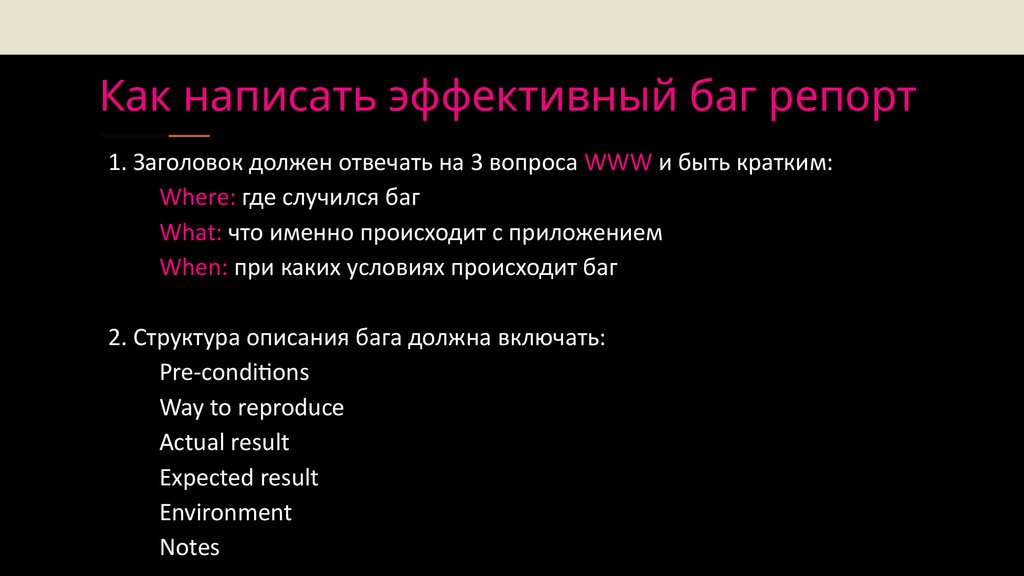 Как написать эффективный баг репорт

1. Заголовок должен отвечать на 3 вопроса WWW и быть кратким:
Where: где случился баг
What: что именно происходит с приложением
When: при каких условиях происходит баг

2. Структура описания бага должна включать:
Pre-conditions
Way to reproduce
Actual result
Expected result
Environment
Notes